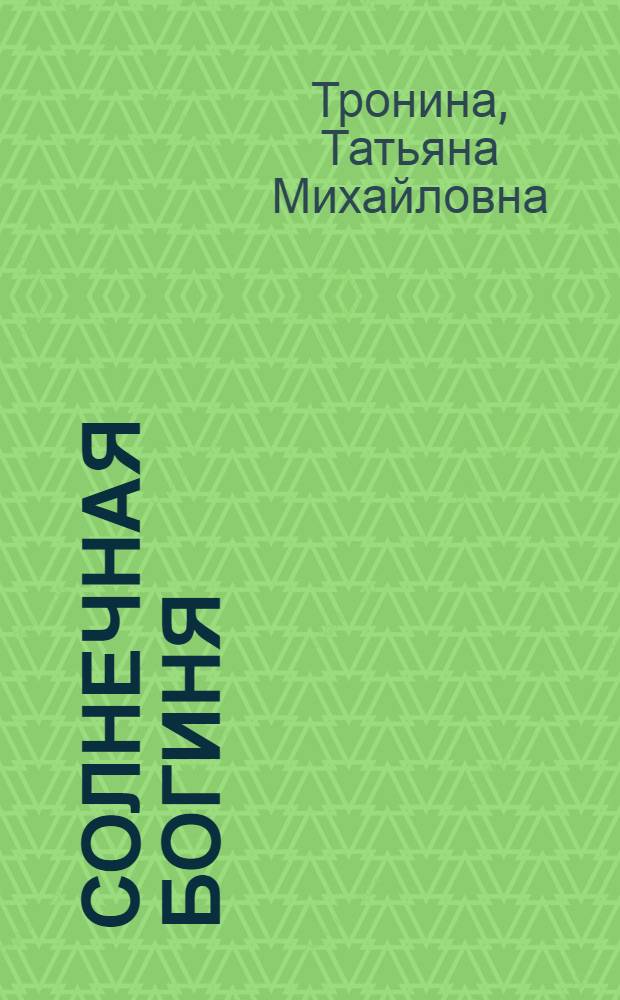 Тронина, Татьяна Михайловна

СОЛНЕЧНАЯ БОГИНЯ